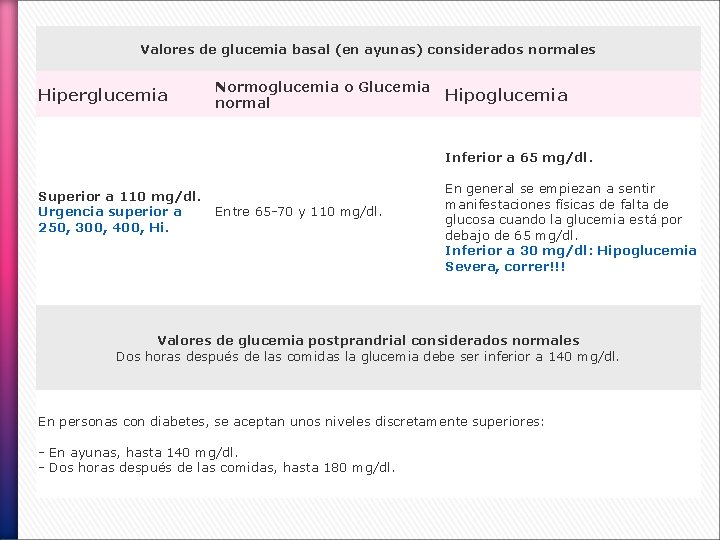 Valores de glucemia basal (en ayunas) considerados normales

| Hiperglucemia | Normoglucemia o Glucemia normal | Hipoglucemia |
|---|---|---|
| Superior a 110 mg/dl. Urgencia superior a 250, 300, 400, Hi. | Entre 65-70 y 110 mg/dl. | Inferior a 65 mg/dl. En general se empiezan a sentir manifestaciones físicas de falta de glucosa cuando la glucemia está por debajo de 65 mg/dl. Inferior a 30 mg/dl: Hipoglucemia Severa, correr!!! |

Valores de glucemia postprandrial considerados normales
Dos horas después de las comidas la glucemia debe ser inferior a 140 mg/dl.

En personas con diabetes, se aceptan unos niveles discretamente superiores:

- En ayunas, hasta 140 mg/dl.
- Dos horas después de las comidas, hasta 180 mg/dl.